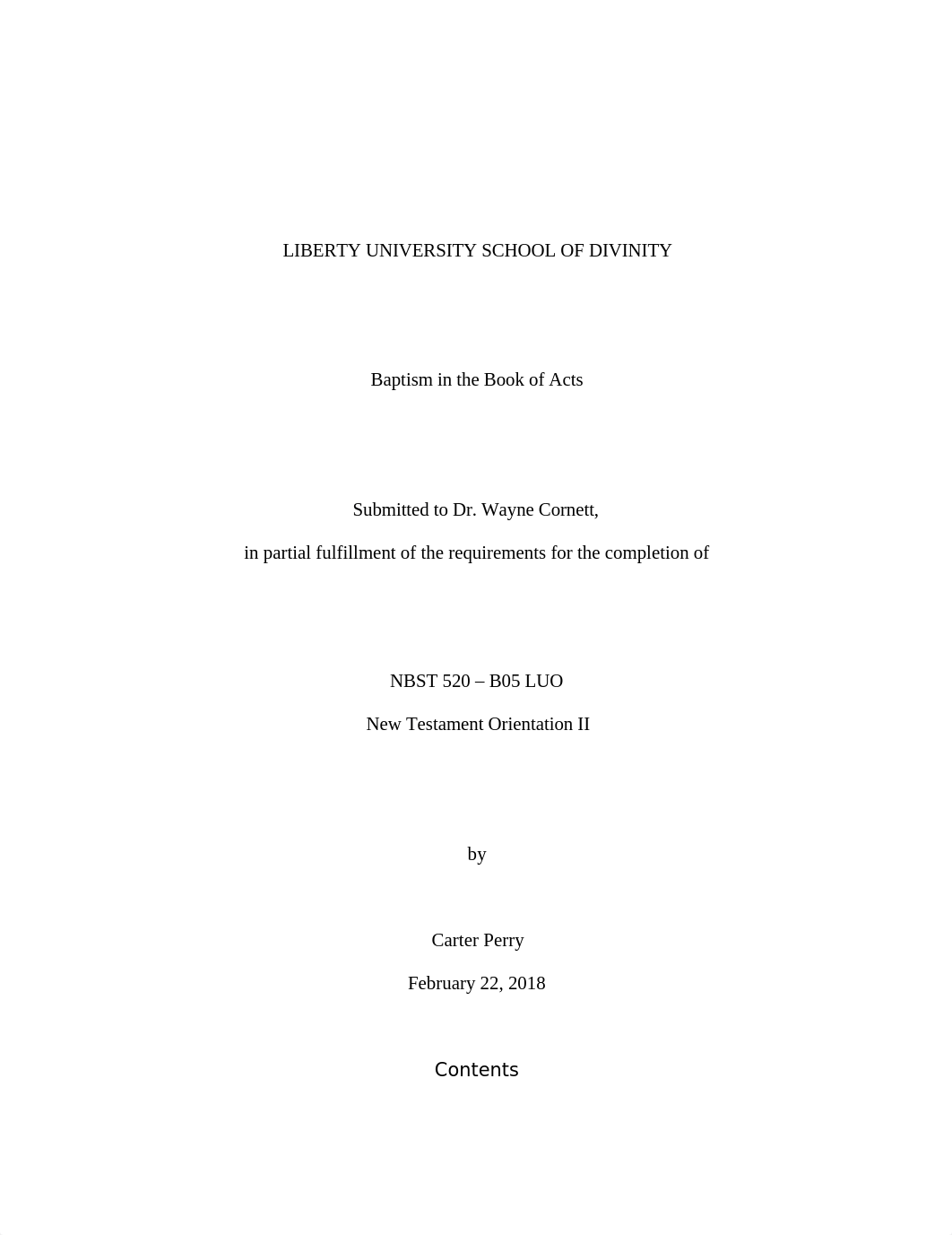 LIBERTY UNIVERSITY SCHOOL OF DIVINITY

Baptism in the Book of Acts

Submitted to Dr. Wayne Cornett,

in partial fulfillment of the requirements for the completion of

NBST 520 – B05 LUO

New Testament Orientation II

by

Carter Perry

February 22, 2018

Contents